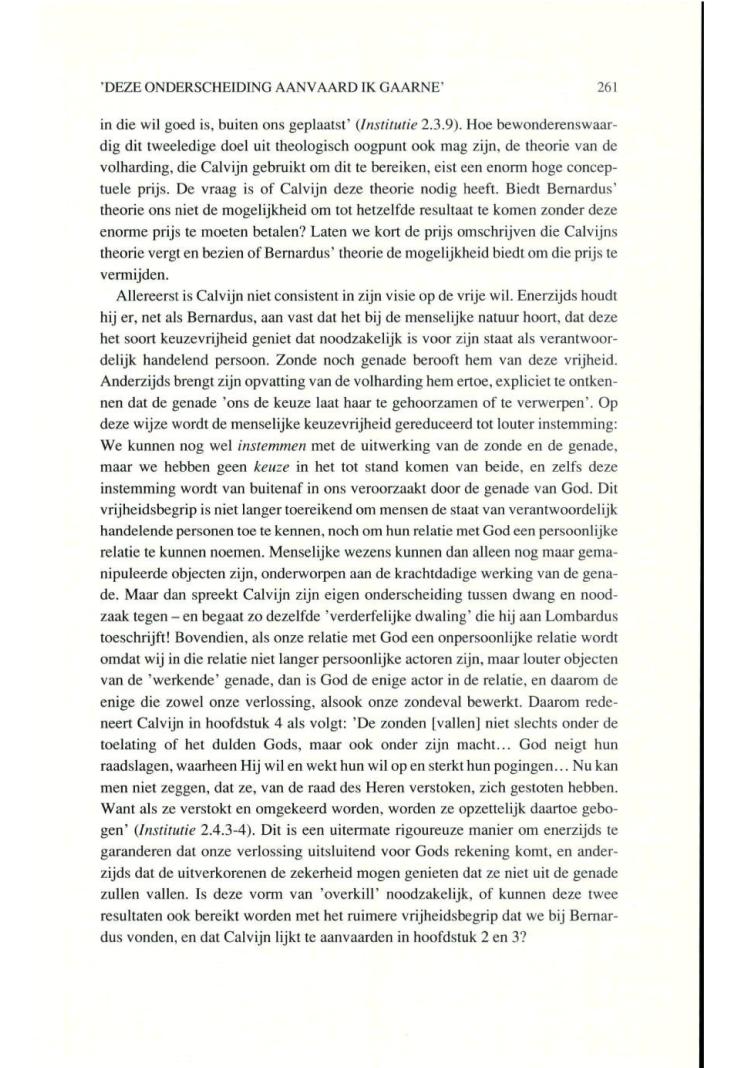 'DEZE ONDERSCHEIDING AANVAARD IK GAARNE' 261

in die wil goed is, buiten ons geplaatst' (Institutie 2.3.9). Hoe bewonderenswaardig dit tweeledige doel uit theologisch oogpunt ook mag zijn, de theorie van de volharding, die Calvijn gebruikt om dit te bereiken, eist een enorm hoge conceptuele prijs. De vraag is of Calvijn deze theorie nodig heeft. Biedt Bernardus' theorie ons niet de mogelijkheid om tot hetzelfde resultaat te komen zonder deze enorme prijs te moeten betalen? Laten we kort de prijs omschrijven die Calvijns theorie vergt en bezien of Bernardus' theorie de mogelijkheid biedt om die prijs te vermijden.

Allereerst is Calvijn niet consistent in zijn visie op de vrije wil. Enerzijds houdt hij er, net als Bernardus, aan vast dat het bij de menselijke natuur hoort, dat deze het soort keuzevrijheid geniet dat noodzakelijk is voor zijn staat als verantwoordelijk handelend persoon. Zonde noch genade berooft hem van deze vrijheid. Anderzijds brengt zijn opvatting van de volharding hem ertoe, expliciet te ontkennen dat de genade 'ons de keuze laat haar te gehoorzamen of te verwerpen'. Op deze wijze wordt de menselijke keuzevrijheid gereduceerd tot louter instemming: We kunnen nog wel instemmen met de uitwerking van de zonde en de genade, maar we hebben geen keuze in het tot stand komen van beide, en zelfs deze instemming wordt van buitenaf in ons veroorzaakt door de genade van God. Dit vrijheidsbegrip is niet langer toereikend om mensen de staat van verantwoordelijk handelende personen toe te kennen, noch om hun relatie met God een persoonlijke relatie te kunnen noemen. Menselijke wezens kunnen dan alleen nog maar gemanipuleerde objecten zijn, onderworpen aan de krachtdadige werking van de genade. Maar dan spreekt Calvijn zijn eigen onderscheiding tussen dwang en noodzaak tegen – en begaat zo dezelfde 'verderfelijke dwaling' die hij aan Lombardus toeschrijft! Bovendien, als onze relatie met God een onpersoonlijke relatie wordt omdat wij in die relatie niet langer persoonlijke actoren zijn, maar louter objecten van de 'werkende' genade, dan is God de enige actor in de relatie, en daarom de enige die zowel onze verlossing, alsook onze zondeval bewerkt. Daarom redeneert Calvijn in hoofdstuk 4 als volgt: 'De zonden [vallen] niet slechts onder de toelating of het dulden Gods, maar ook onder zijn macht... God neigt hun raadslagen, waarheen Hij wil en wekt hun wil op en sterkt hun pogingen... Nu kan men niet zeggen, dat ze, van de raad des Heren verstoken, zich gestoten hebben. Want als ze verstokt en omgekeerd worden, worden ze opzettelijk daartoe gebogen' (Institutie 2.4.3-4). Dit is een uitermate rigoureuze manier om enerzijds te garanderen dat onze verlossing uitsluitend voor Gods rekening komt, en anderzijds dat de uitverkorenen de zekerheid mogen genieten dat ze niet uit de genade zullen vallen. Is deze vorm van 'overkill' noodzakelijk, of kunnen deze twee resultaten ook bereikt worden met het ruimere vrijheidsbegrip dat we bij Bernardus vonden, en dat Calvijn lijkt te aanvaarden in hoofdstuk 2 en 3?